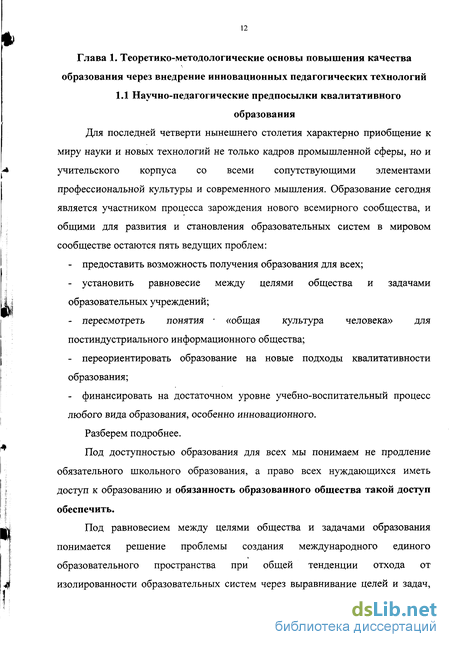 12

Глава 1. Теоретико-методологические основы повышения качества образования через внедрение инновационных педагогических технологий

1.1 Научно-педагогические предпосылки квалитативного образования

Для последней четверти нынешнего столетия характерно приобщение к миру науки и новых технологий не только кадров промышленной сферы, но и учительского корпуса со всеми сопутствующими элементами профессиональной культуры и современного мышления. Образование сегодня является участником процесса зарождения нового всемирного сообщества, и общими для развития и становления образовательных систем в мировом сообществе остаются пять ведущих проблем:

- предоставить возможность получения образования для всех;

- установить равновесие между целями общества и задачами образовательных учреждений;

- пересмотреть понятия «общая культура человека» для постиндустриального информационного общества;

- переориентировать образование на новые подходы квалитативности образования;

- финансировать на достаточном уровне учебно-воспитательный процесс любого вида образования, особенно инновационного.

Разберем подробнее.

Под доступностью образования для всех мы понимаем не продление обязательного школьного образования, а право всех нуждающихся иметь доступ к образованию и обязанность образованного общества такой доступ обеспечить.

Под равновесием между целями общества и задачами образования понимается решение проблемы создания международного единого образовательного пространства при общей тенденции отхода от изолированности образовательных систем через выравнивание целей и задач,

dsLib.net
библиотека диссертаций